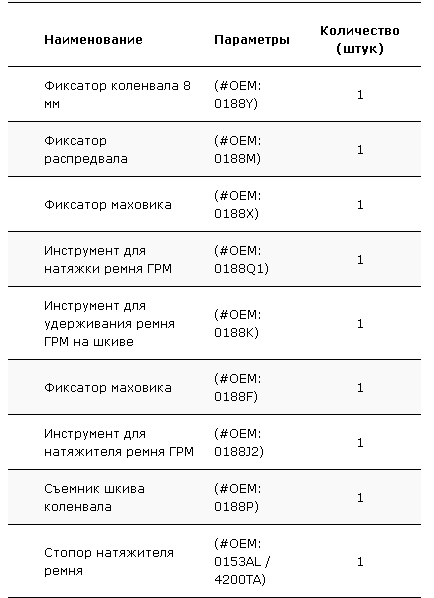 | Наименование | Параметры | Количество (штук) |
|---|---|---|
| Фиксатор коленвала 8 мм | (#OEM: 0188Y) | 1 |
| Фиксатор распредвала | (#OEM: 0188M) | 1 |
| Фиксатор маховика | (#OEM: 0188X) | 1 |
| Инструмент для натяжки ремня ГРМ | (#OEM: 0188Q1) | 1 |
| Инструмент для удерживания ремня ГРМ на шкиве | (#OEM: 0188K) | 1 |
| Фиксатор маховика | (#OEM: 0188F) | 1 |
| Инструмент для натяжителя ремня ГРМ | (#OEM: 0188J2) | 1 |
| Съемник шкива коленвала | (#OEM: 0188P) | 1 |
| Стопор натяжителя ремня | (#OEM: 0153AL / 4200TA) | 1 |